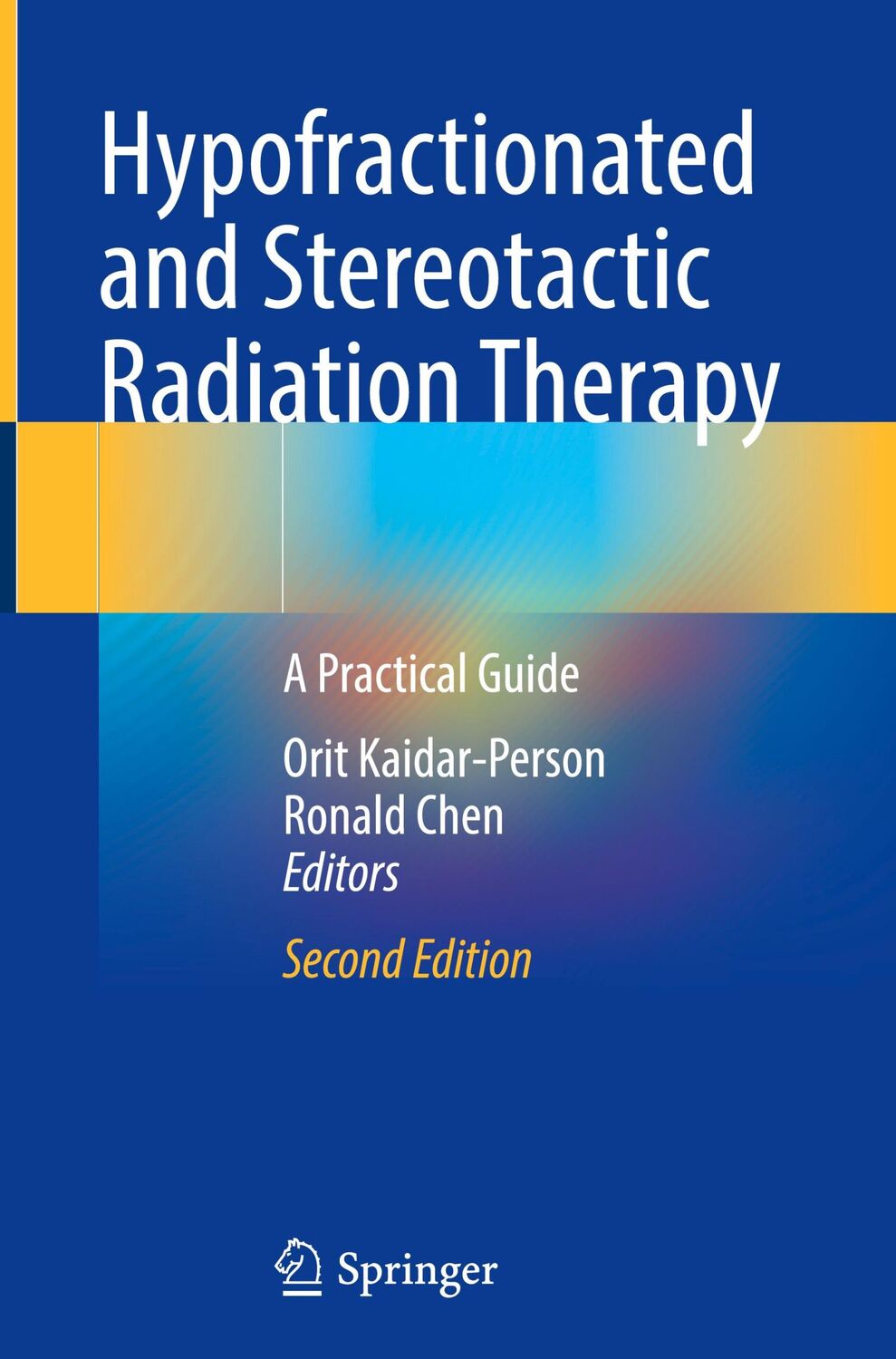 Hypofractionated and Stereotactic Radiation Therapy

A Practical Guide

Orit Kaidar-Person
Ronald Chen
Editors

Second Edition

Springer